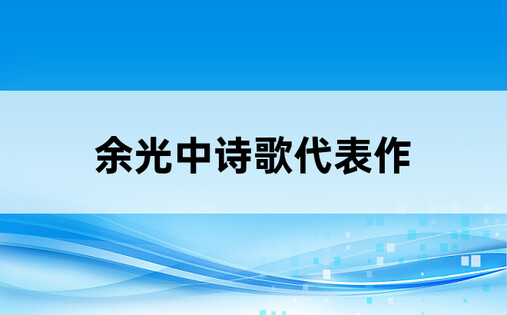 余光中诗歌代表作